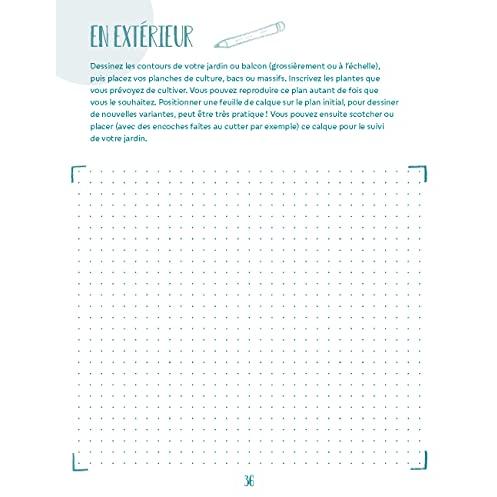 EN EXTÉRIEUR

Dessinez les contours de votre jardin ou balcon (grossièrement ou à l'échelle), puis placez vos planches de culture, bacs ou massifs. Inscrivez les plantes que vous prévoyez de cultiver. Vous pouvez reproduire ce plan autant de fois que vous le souhaitez. Positionner une feuille de calque sur le plan initial, pour dessiner de nouvelles variantes, peut être très pratique ! Vous pouvez ensuite scotcher ou placer (avec des encoches faites au cutter par exemple) ce calque pour le suivi de votre jardin.

36